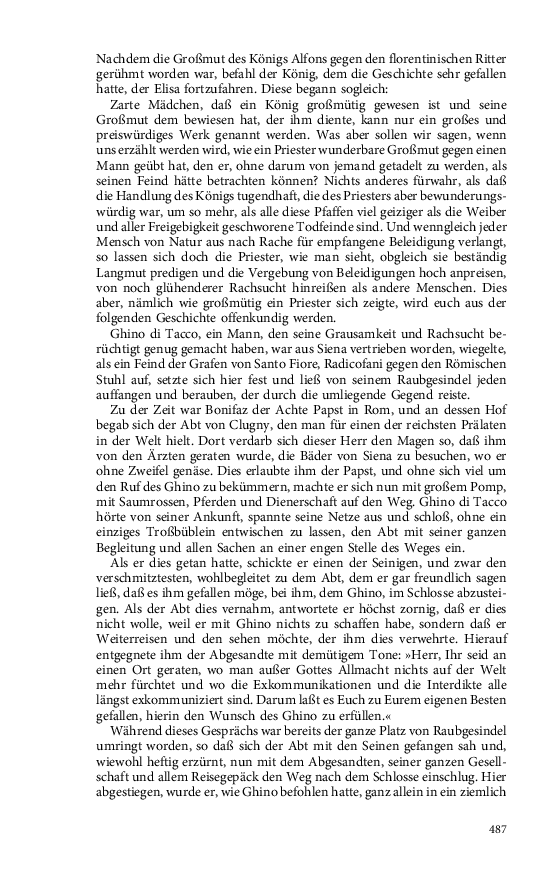 Nachdem die Großmut des Königs Alfons gegen den florentinischen Ritter gerühmt worden war, befahl der König, dem die Geschichte sehr gefallen hatte, der Elisa fortzufahren. Diese begann sogleich:

Zarte Mädchen, daß ein König großmütig gewesen ist und seine Großmut dem bewiesen hat, der ihm diente, kann nur ein großes und preiswürdiges Werk genannt werden. Was aber sollen wir sagen, wenn uns erzählt werden wird, wie ein Priester wunderbare Großmut gegen einen Mann geübt hat, den er, ohne darum von jemand getadelt zu werden, als seinen Feind hätte betrachten können? Nichts anderes fürwahr, als daß die Handlung des Königs tugendhaft, die des Priesters aber bewunderungswürdig war, um so mehr, als alle diese Pfaffen viel geiziger als die Weiber und aller Freigebigkeit geschworene Todfeinde sind. Und wenngleich jeder Mensch von Natur aus nach Rache für empfangene Beleidigung verlangt, so lassen sich doch die Priester, wie man sieht, obgleich sie beständig Langmut predigen und die Vergebung von Beleidigungen hoch anpreisen, von noch glühenderer Rachsucht hinreißen als andere Menschen. Dies aber, nämlich wie großmütig ein Priester sich zeigte, wird euch aus der folgenden Geschichte offenkundig werden.

Ghino di Tacco, ein Mann, den seine Grausamkeit und Rachsucht berüchtigt genug gemacht haben, war aus Siena vertrieben worden, wiegelte, als ein Feind der Grafen von Santo Fiore, Radicofani gegen den Römischen Stuhl auf, setzte sich hier fest und ließ von seinem Raubgesindel jeden auffangen und berauben, der durch die umliegende Gegend reiste.

Zu der Zeit war Bonifaz der Achte Papst in Rom, und an dessen Hof begab sich der Abt von Clugny, den man für einen der reichsten Prälaten in der Welt hielt. Dort verdarb sich dieser Herr den Magen so, daß ihm von den Ärzten geraten wurde, die Bäder von Siena zu besuchen, wo er ohne Zweifel genäse. Dies erlaubte ihm der Papst, und ohne sich viel um den Ruf des Ghino zu bekümmern, machte er sich nun mit großem Pomp, mit Saumrossen, Pferden und Dienerschaft auf den Weg. Ghino di Tacco hörte von seiner Ankunft, spannte seine Netze aus und schloß, ohne ein einziges Troßbüblein entwischen zu lassen, den Abt mit seiner ganzen Begleitung und allen Sachen an einer engen Stelle des Weges ein.

Als er dies getan hatte, schickte er einen der Seinigen, und zwar den verschmitztesten, wohlbegleitet zu dem Abt, dem er gar freundlich sagen ließ, daß es ihm gefallen möge, bei ihm, dem Ghino, im Schlosse abzusteigen. Als der Abt dies vernahm, antwortete er höchst zornig, daß er dies nicht wolle, weil er mit Ghino nichts zu schaffen habe, sondern daß er Weiterreisen und den sehen möchte, der ihm dies verwehrte. Hierauf entgegnete ihm der Abgesandte mit demütigem Tone: »Herr, Ihr seid an einen Ort geraten, wo man außer Gottes Allmacht nichts auf der Welt mehr fürchtet und wo die Exkommunikationen und die Interdikte alle längst exkommuniziert sind. Darum laßt es Euch zu Eurem eigenen Besten gefallen, hierin den Wunsch des Ghino zu erfüllen.«

Während dieses Gesprächs war bereits der ganze Platz von Raubgesindel umringt worden, so daß sich der Abt mit den Seinen gefangen sah und, wiewohl heftig erzürnt, nun mit dem Abgesandten, seiner ganzen Gesellschaft und allem Reisegepäck den Weg nach dem Schlosse einschlug. Hier abgestiegen, wurde er, wie Ghino befohlen hatte, ganz allein in ein ziemlich

487